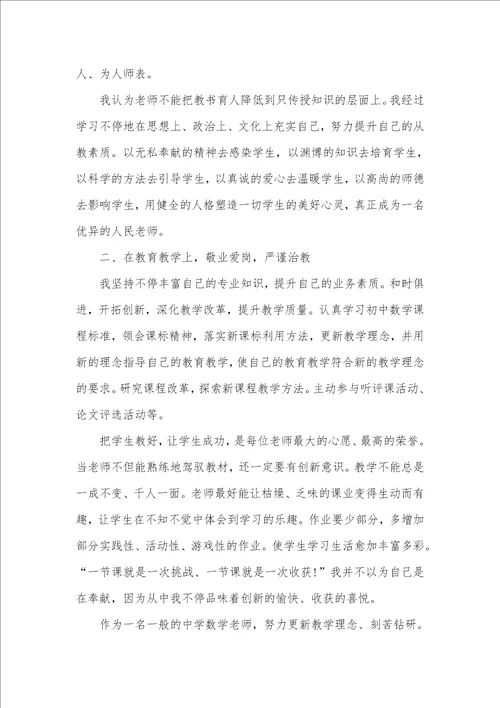 人、为人师表。

我认为老师不能把教书育人降低到只传授知识的层面上。我经过学习不停地在思想上、政治上、文化上充实自己，努力提升自己的从教素质。以无私奉献的精神去感染学生，以渊博的知识去培育学生，以科学的方法去引导学生，以真诚的爱心去温暖学生，以高尚的师德去影响学生，用健全的人格塑造一切学生的美好心灵，真正成为一名优异的人民老师。

二、在教育教学上，敬业爱岗，严谨治教

我坚持不停丰富自己的专业知识，提升自己的业务素质。和时俱进，开拓创新，深化教学改革，提升教学质量。认真学习初中数学课程标准，领会课标精神，落实新课标利用方法，更新教学理念，并用新的理念指导自己的教育教学，使自己的教育教学符合新的教学理念的要求。研究课程改革，探索新课程教学方法。主动参与听评课活动、论文评选活动等。

把学生教好，让学生成功，是每位老师最大的心愿、最高的荣誉。当老师不但能熟练地驾驭教材，还一定要有创新意识。教学不能总是一成不变、千人一面。老师最好能让枯燥、乏味的课业变得生动而有趣，让学生在不知不觉中体会到学习的乐趣。作业要少部分，多增加部分实践性、活动性、游戏性的作业。使学生学习生活愈加丰富多彩。“一节课就是一次挑战、一节课就是一次收获！”我并不以为自己是在奉献，因为从中我不停品味着创新的愉快、收获的喜悦。

作为一名一般的中学数学老师，努力更新教学理念、刻苦钻研。